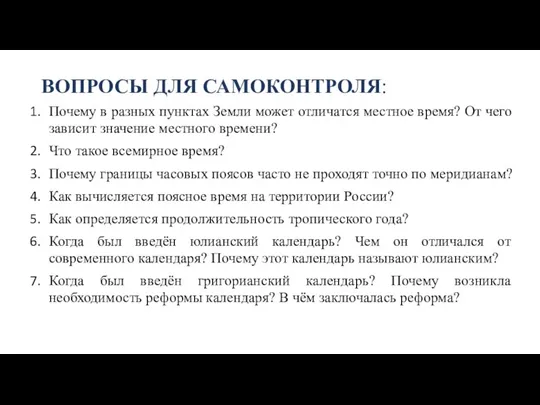 ВОПРОСЫ ДЛЯ САМОКОНТРОЛЯ:

1. Почему в разных пунктах Земли может отличатся местное время? От чего зависит значение местного времени?
2. Что такое всемирное время?
3. Почему границы часовых поясов часто не проходят точно по меридианам?
4. Как вычисляется поясное время на территории России?
5. Как определяется продолжительность тропического года?
6. Когда был введён юлианский календарь? Чем он отличался от современного календаря? Почему этот календарь называют юлианским?
7. Когда был введён григорианский календарь? Почему возникла необходимость реформы календаря? В чём заключалась реформа?